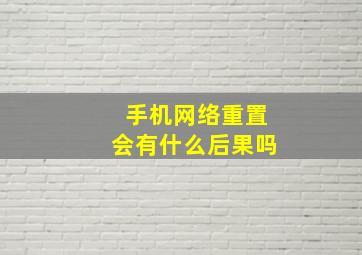 手机网络重置
会有什么后果吗